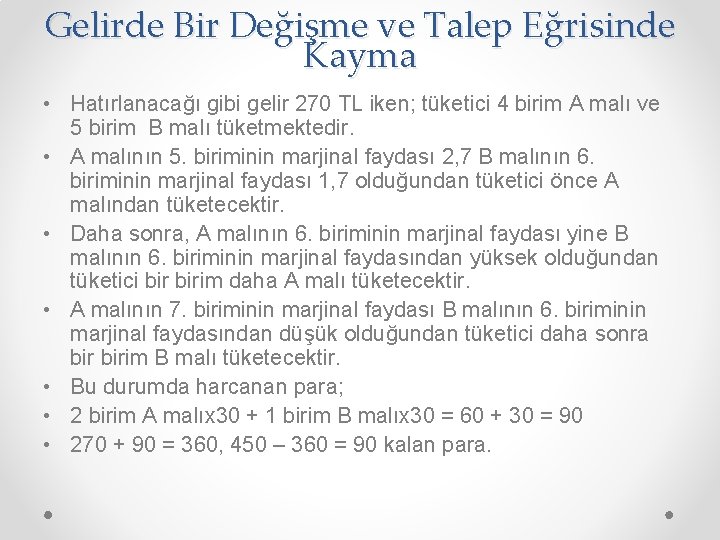 Gelirde Bir Değişme ve Talep Eğrisinde Kayma

• Hatırlanacağı gibi gelir 270 TL iken; tüketici 4 birim A malı ve 5 birim B malı tüketmektedir.
• A malının 5. biriminin marjinal faydası 2,7 B malının 6. biriminin marjinal faydası 1,7 olduğundan tüketici önce A malından tüketecektir.
• Daha sonra, A malının 6. biriminin marjinal faydası yine B malının 6. biriminin marjinal faydasından yüksek olduğundan tüketici bir birim daha A malı tüketecektir.
• A malının 7. biriminin marjinal faydası B malının 6. biriminin marjinal faydasından düşük olduğundan tüketici daha sonra bir birim B malı tüketecektir.
• Bu durumda harcanan para;
• 2 birim A malıx30 + 1 birim B malıx30 = 60 + 30 = 90
• 270 + 90 = 360, 450 – 360 = 90 kalan para.